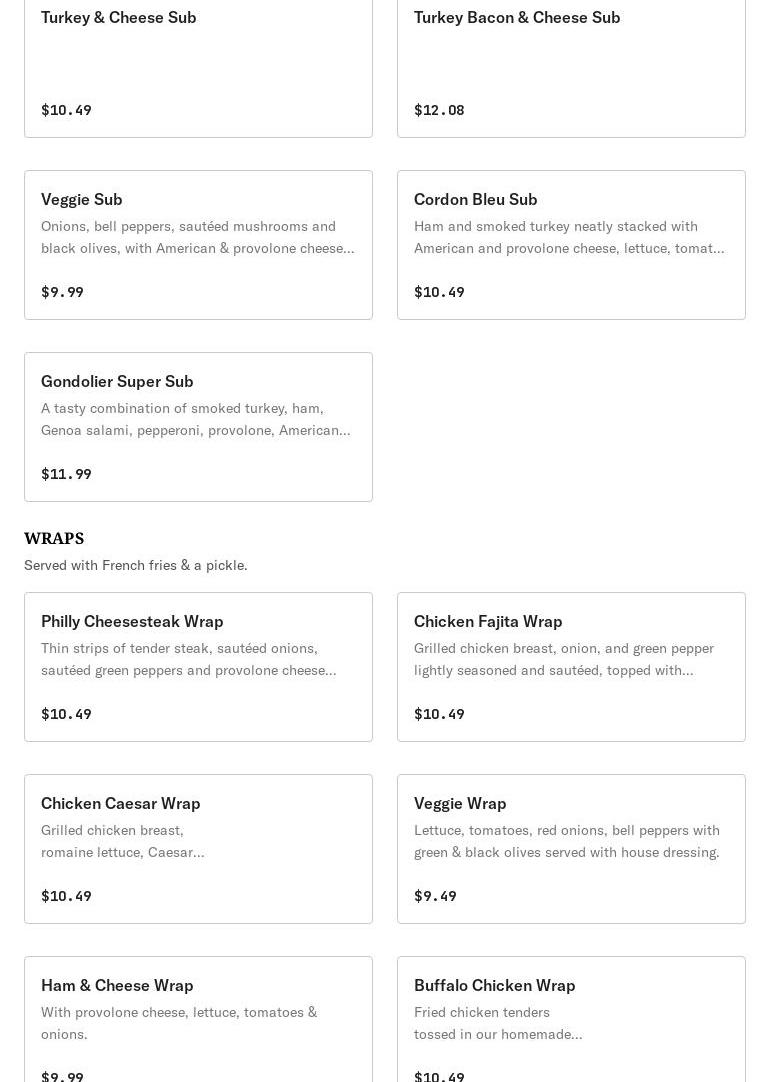 Turkey & Cheese Sub

$10.49

Turkey Bacon & Cheese Sub

$12.08

Veggie Sub

Onions, bell peppers, sautéed mushrooms and black olives, with American & provolone cheese...

$9.99

Cordon Bleu Sub

Ham and smoked turkey neatly stacked with American and provolone cheese, lettuce, tomat...

$10.49

Gondolier Super Sub

A tasty combination of smoked turkey, ham, Genoa salami, pepperoni, provolone, American...

$11.99

WRAPS

Served with French fries & a pickle.

Philly Cheesesteak Wrap

Thin strips of tender steak, sautéed onions, sautéed green peppers and provolone cheese...

$10.49

Chicken Fajita Wrap

Grilled chicken breast, onion, and green pepper lightly seasoned and sautéed, topped with...

$10.49

Chicken Caesar Wrap

Grilled chicken breast, romaine lettuce, Caesar...

$10.49

Veggie Wrap

Lettuce, tomatoes, red onions, bell peppers with green & black olives served with house dressing.

$9.49

Ham & Cheese Wrap

With provolone cheese, lettuce, tomatoes & onions.

$9.99

Buffalo Chicken Wrap

Fried chicken tenders tossed in our homemade...

$10.49